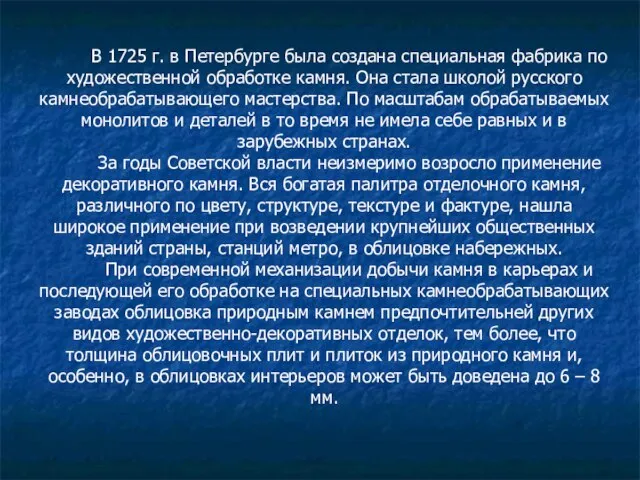 В 1725 г. в Петербурге была создана специальная фабрика по художественной обработке камня. Она стала школой русского камнеобрабатывающего мастерства. По масштабам обрабатываемых монолитов и деталей в то время не имела себе равных и в зарубежных странах.

За годы Советской власти неизмеримо возросло применение декоративного камня. Вся богатая палитра отделочного камня, различного по цвету, структуре, текстуре и фактуре, нашла широкое применение при возведении крупнейших общественных зданий страны, станций метро, в облицовке набережных.

При современной механизации добычи камня в карьерах и последующей его обработке на специальных камнеобрабатывающих заводах облицовка природным камнем предпочтительней других видов художественно-декоративных отделок, тем более, что толщина облицовочных плит и плиток из природного камня и, особенно, в облицовках интерьеров может быть доведена до 6 – 8 мм.